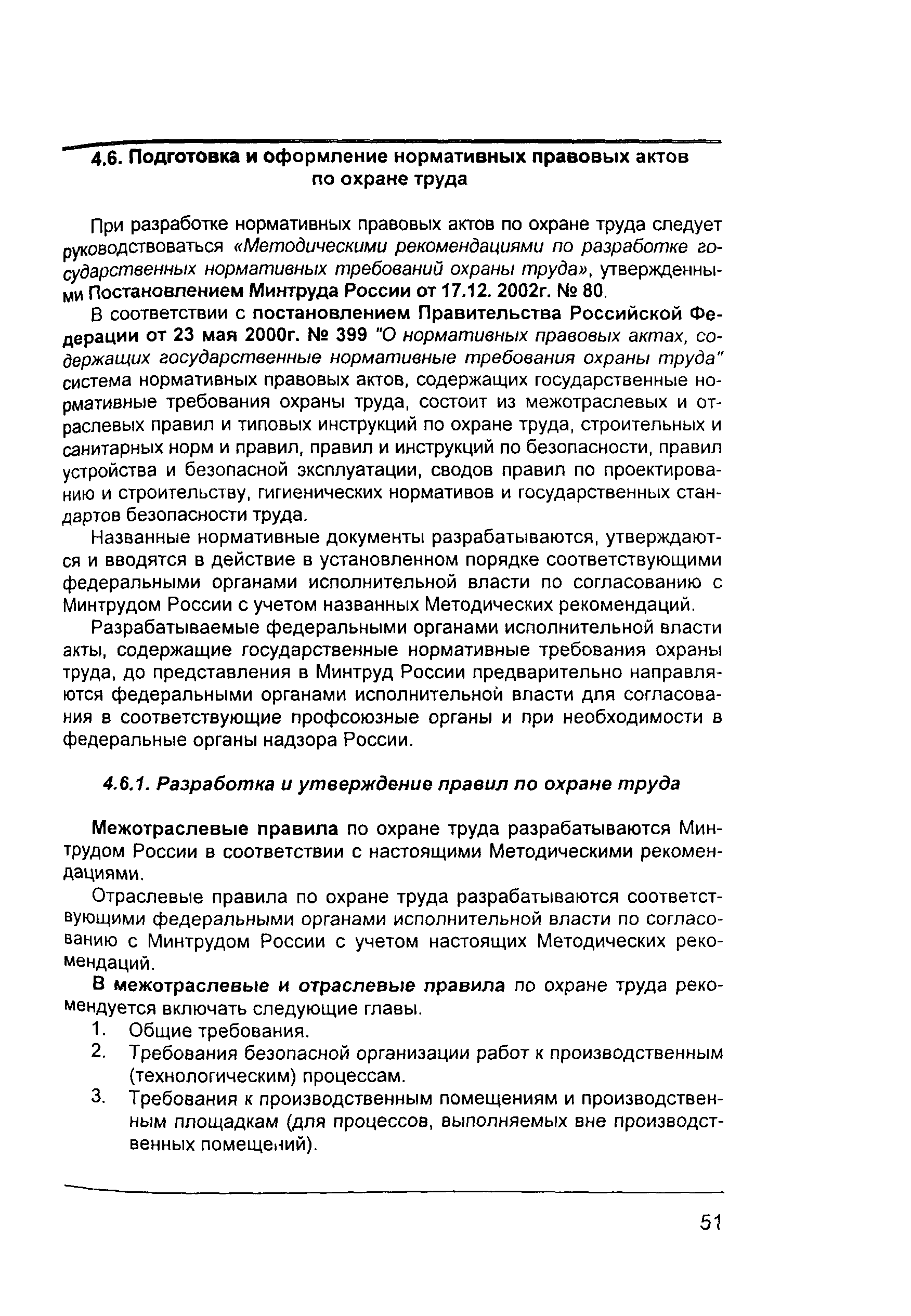 4.6. Подготовка и оформление нормативных правовых актов по охране труда

При разработке нормативных правовых актов по охране труда следует руководствоваться «Методическими рекомендациями по разработке государственных нормативных требований охраны труда», утвержденными Постановлением Минтруда России от 17.12. 2002г. № 80.

В соответствии с постановлением Правительства Российской Федерации от 23 мая 2000г. № 399 "О нормативных правовых актах, содержащих государственные нормативные требования охраны труда" система нормативных правовых актов, содержащих государственные нормативные требования охраны труда, состоит из межотраслевых и отраслевых правил и типовых инструкций по охране труда, строительных и санитарных норм и правил, правил и инструкций по безопасности, правил устройства и безопасной эксплуатации, сводов правил по проектированию и строительству, гигиенических нормативов и государственных стандартов безопасности труда.

Названные нормативные документы разрабатываются, утверждаются и вводятся в действие в установленном порядке соответствующими федеральными органами исполнительной власти по согласованию с Минтрудом России с учетом названных Методических рекомендаций.

Разрабатываемые федеральными органами исполнительной власти акты, содержащие государственные нормативные требования охраны труда, до представления в Минтруд России предварительно направляются федеральными органами исполнительной власти для согласования в соответствующие профсоюзные органы и при необходимости в федеральные органы надзора России.

4.6.1. Разработка и утверждение правил по охране труда

Межотраслевые правила по охране труда разрабатываются Минтрудом России в соответствии с настоящими Методическими рекомендациями.

Отраслевые правила по охране труда разрабатываются соответствующими федеральными органами исполнительной власти по согласованию с Минтрудом России с учетом настоящих Методических рекомендаций.

В межотраслевые и отраслевые правила по охране труда рекомендуется включать следующие главы.
1. Общие требования.
2. Требования безопасной организации работ к производственным (технологическим) процессам.
3. Требования к производственным помещениям и производственным площадкам (для процессов, выполняемых вне производственных помещений).

51